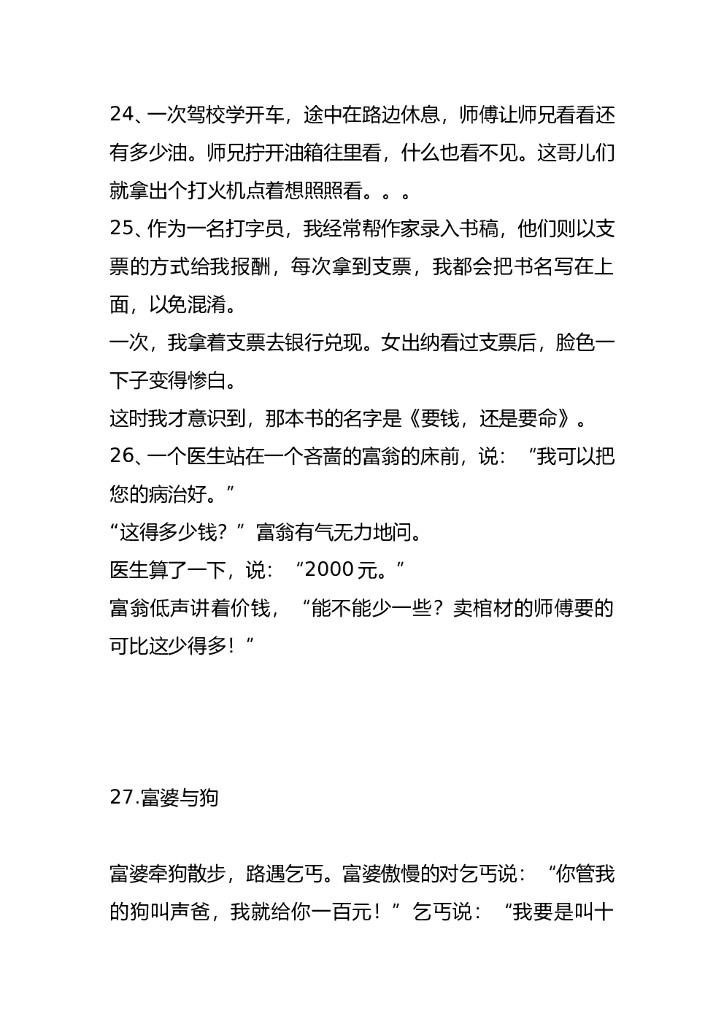 24、一次驾校学开车，途中在路边休息，师傅让师兄看看还有多少油。师兄拧开油箱往里看，什么也看不见。这哥儿们就拿出个打火机点着想照照看。。。

25、作为一名打字员，我经常帮作家录入书稿，他们则以支票的方式给我报酬，每次拿到支票，我都会把书名写在上面，以免混淆。

一次，我拿着支票去银行兑现。女出纳看过支票后，脸色一下子变得惨白。

这时我才意识到，那本书的名字是《要钱，还是要命》。

26、一个医生站在一个吝啬的富翁的床前，说：“我可以把您的病治好。”

“这得多少钱？”富翁有气无力地问。

医生算了一下，说：“2000 元。”

富翁低声讲着价钱，“能不能少一些？卖棺材的师傅要的可比这少得多！”

27.富婆与狗

富婆牵狗散步，路遇乞丐。富婆傲慢的对乞丐说：“你管我的狗叫声爸，我就给你一百元！”乞丐说：“我要是叫十